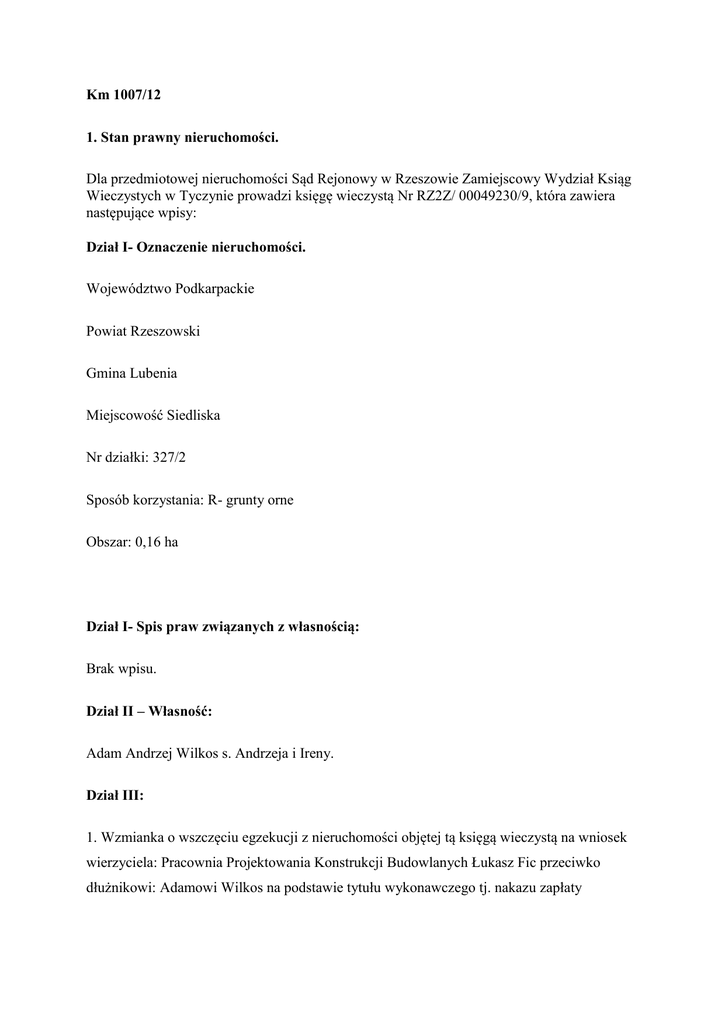 Km 1007/12

1. Stan prawny nieruchomości.

Dla przedmiotowej nieruchomości Sąd Rejonowy w Rzeszowie Zamiejscowy Wydział Ksiąg Wieczystych w Tyczynie prowadzi księgę wieczystą Nr RZ2Z/ 00049230/9, która zawiera następujące wpisy:

Dział I- Oznaczenie nieruchomości.

Województwo Podkarpackie

Powiat Rzeszowski

Gmina Lubenia

Miejscowość Siedliska

Nr działki: 327/2

Sposób korzystania: R- grunty orne

Obszar: 0,16 ha

Dział I- Spis praw związanych z własnością:

Brak wpisu.

Dział II – Własność:

Adam Andrzej Wilkos s. Andrzeja i Ireny.

Dział III:

1. Wzmianka o wszczęciu egzekucji z nieruchomości objętej tą księgą wieczystą na wniosek wierzyciela: Pracownia Projektowania Konstrukcji Budowlanych Łukasz Fic przeciwko dłużnikowi: Adamowi Wilkos na podstawie tytułu wykonawczego tj. nakazu zapłaty